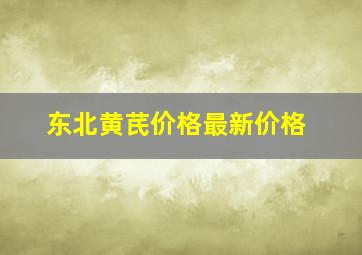 东北黄芪价格最新价格